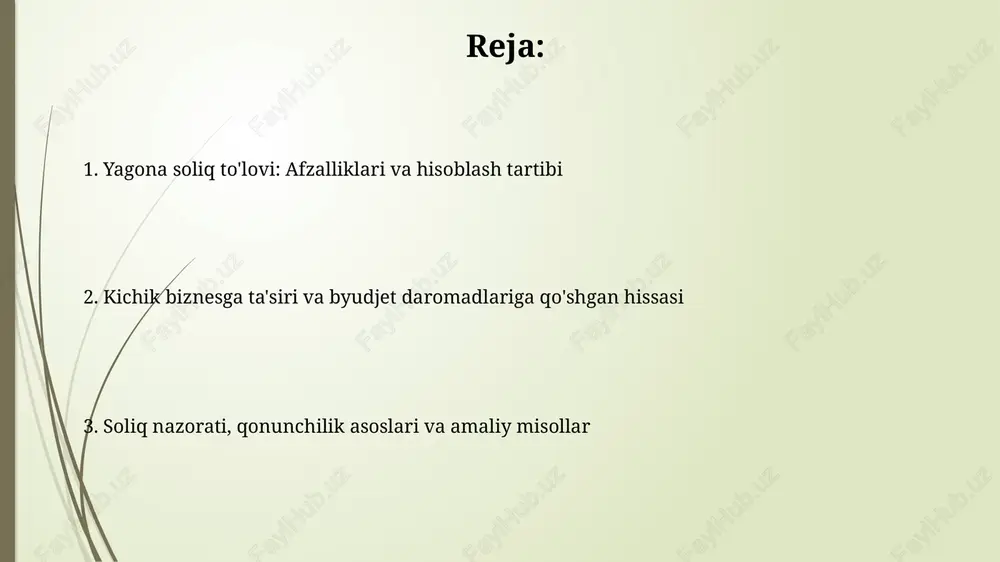 Reja:

1. Yagona soliq to'lovi: Afzalliklari va hisoblash tartibi

2. Kichik biznesga ta'siri va byudjet daromadlariga qo'shgan hissasi

3. Soliq nazorati, qonunchilik asoslari va amaliy misollar

FaylHub.uz